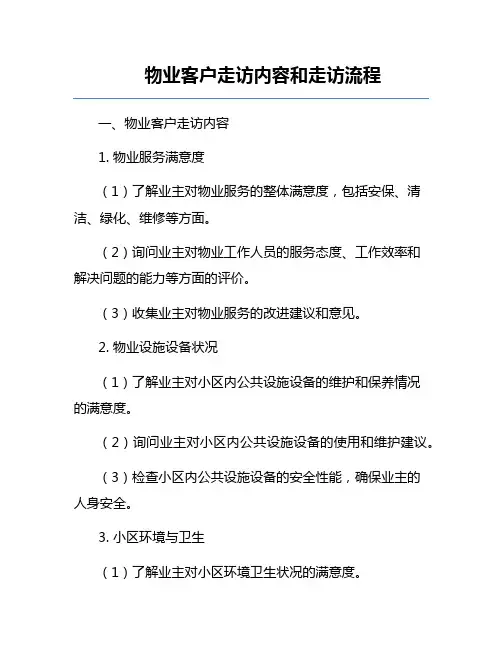 物业客户走访内容和走访流程

一、物业客户走访内容

1. 物业服务满意度

（1）了解业主对物业服务的整体满意度，包括安保、清洁、绿化、维修等方面。

（2）询问业主对物业工作人员的服务态度、工作效率和解决问题的能力等方面的评价。

（3）收集业主对物业服务的改进建议和意见。

2. 物业设施设备状况

（1）了解业主对小区内公共设施设备的维护和保养情况的满意度。

（2）询问业主对小区内公共设施设备的使用和维护建议。

（3）检查小区内公共设施设备的安全性能，确保业主的人身安全。

3. 小区环境与卫生

（1）了解业主对小区环境卫生状况的满意度。